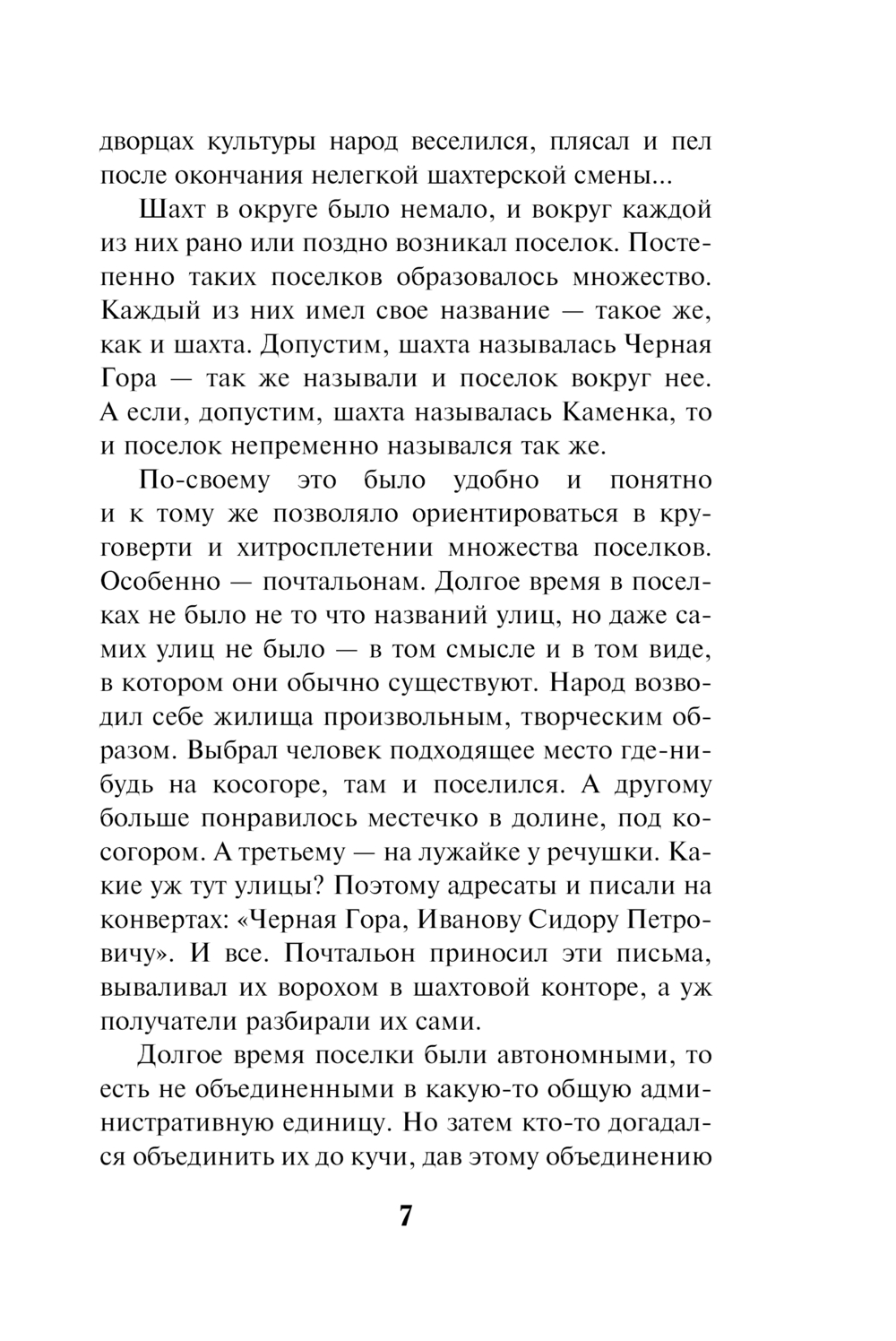 дворцах культуры народ веселился, плясал и пел после окончания нелегкой шахтерской смены...

Шахт в округе было немало, и вокруг каждой из них рано или поздно возникал поселок. Постепенно таких поселков образовалось множество. Каждый из них имел свое название — такое же, как и шахта. Допустим, шахта называлась Черная Гора — так же называли и поселок вокруг нее. А если, допустим, шахта называлась Каменка, то и поселок непременно назывался так же.

По-своему это было удобно и понятно и к тому же позволяло ориентироваться в круговерти и хитросплетении множества поселков. Особенно — почтальонам. Долгое время в поселках не было не то что названий улиц, но даже самих улиц не было — в том смысле и в том виде, в котором они обычно существуют. Народ возводил себе жилища произвольным, творческим образом. Выбрал человек подходящее место где-нибудь на косогоре, там и поселился. А другому больше понравилось местечко в долине, под косогором. А третьему — на лужайке у речушки. Какие уж тут улицы? Поэтому адресаты и писали на конвертах: «Черная Гора, Иванову Сидору Петровичу». И все. Почтальон приносил эти письма, вываливал их ворохом в шахтовой конторе, а уж получатели разбирали их сами.

Долгое время поселки были автономными, то есть не объединенными в какую-то общую административную единицу. Но затем кто-то догадался объединить их до кучи, дав этому объединению

7